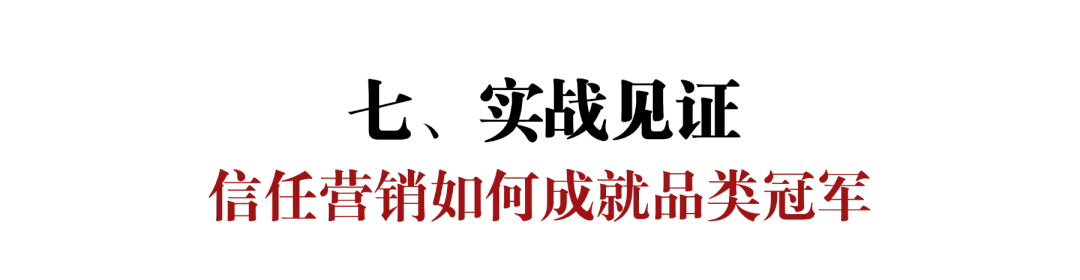 七、实战见证

信任营销如何成就品类冠军